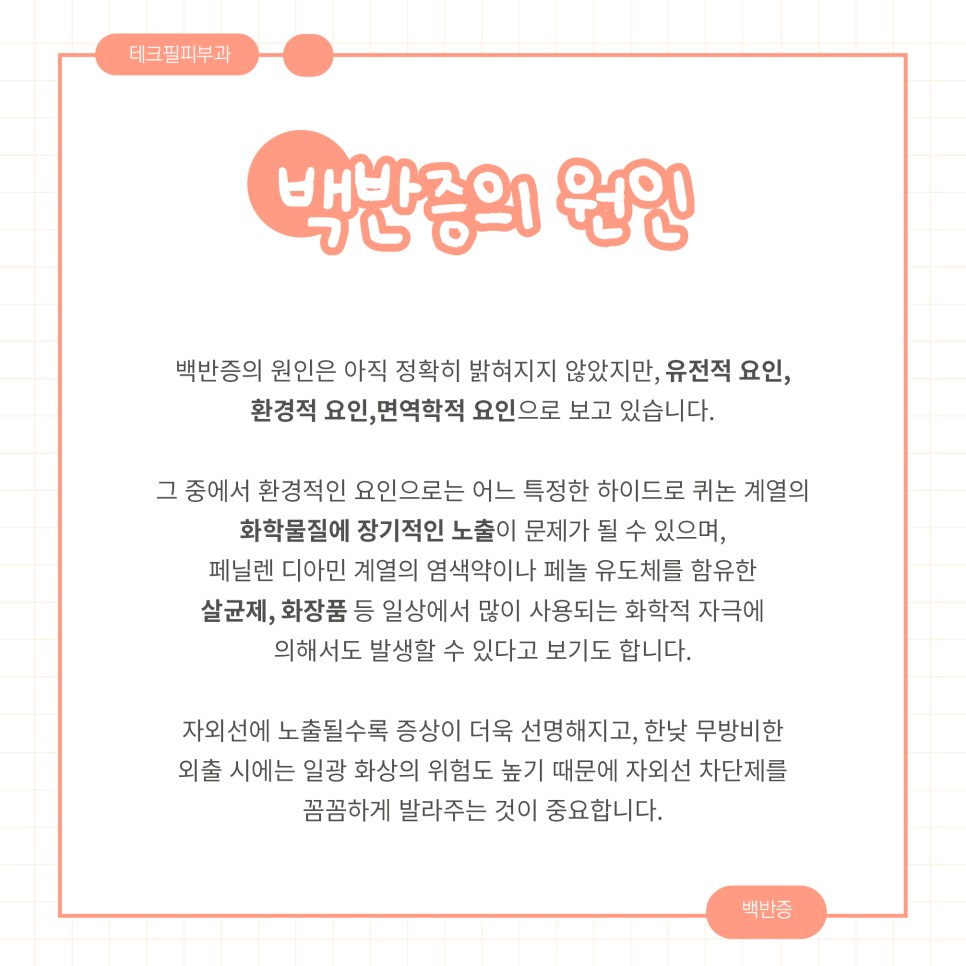 테크필피부과

백반증의 원인

백반증의 원인은 아직 정확히 밝혀지지 않았지만, 유전적 요인, 환경적 요인,면역학적 요인으로 보고 있습니다.

그 중에서 환경적인 요인으로는 어느 특정한 하이드로 퀴논 계열의 화학물질에 장기적인 노출이 문제가 될 수 있으며, 페닐렌 디아민 계열의 염색약이나 페놀 유도체를 함유한 살균제, 화장품 등 일상에서 많이 사용되는 화학적 자극에 의해서도 발생할 수 있다고 보기도 합니다.

자외선에 노출될수록 증상이 더욱 선명해지고, 한낮 무방비한 외출 시에는 일광 화상의 위험도 높기 때문에 자외선 차단제를 꼼꼼하게 발라주는 것이 중요합니다.

백반증